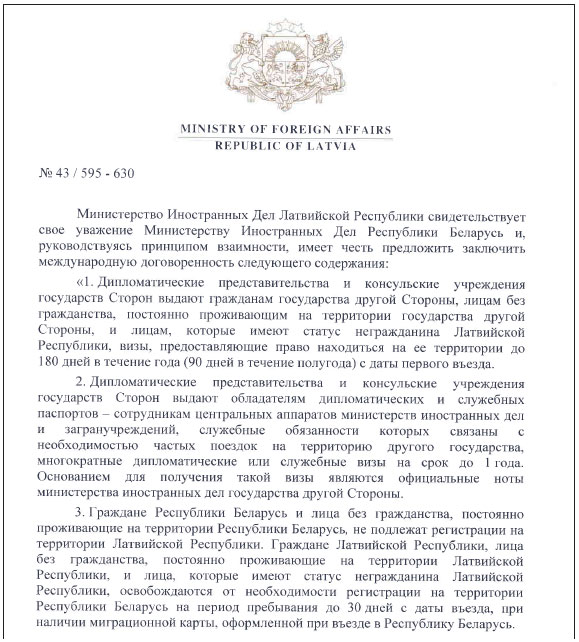 MINISTRY OF FOREIGN AFFAIRS
REPUBLIC OF LATVIA

№ 43 / 595 - 630

Министерство Иностранных Дел Латвийской Республики свидетельствует свое уважение Министерству Иностранных Дел Республики Беларусь и, руководствуясь принципом взаимности, имеет честь предложить заключить международную договоренность следующего содержания:

«1. Дипломатические представительства и консульские учреждения государств Сторон выдают гражданам государства другой Стороны, лицам без гражданства, постоянно проживающим на территории государства другой Стороны, и лицам, которые имеют статус негражданина Латвийской Республики, визы, предоставляющие право находиться на ее территории до 180 дней в течение года (90 дней в течение полугода) с даты первого въезда.

2. Дипломатические представительства и консульские учреждения государств Сторон выдают обладателям дипломатических и служебных паспортов – сотрудникам центральных аппаратов министерств иностранных дел и загранучреждений, служебные обязанности которых связаны с необходимостью частых поездок на территорию другого государства, многократные дипломатические или служебные визы на срок до 1 года. Основанием для получения такой визы являются официальные ноты министерства иностранных дел государства другой Стороны.

3. Граждане Республики Беларусь и лица без гражданства, постоянно проживающие на территории Республики Беларусь, не подлежат регистрации на территории Латвийской Республики. Граждане Латвийской Республики, лица без гражданства, постоянно проживающие на территории Латвийской Республики, и лица, которые имеют статус негражданина Латвийской Республики, освобождаются от необходимости регистрации на территории Республики Беларусь на период пребывания до 30 дней с даты въезда, при наличии миграционной карты, оформленной при въезде в Республику Беларусь.